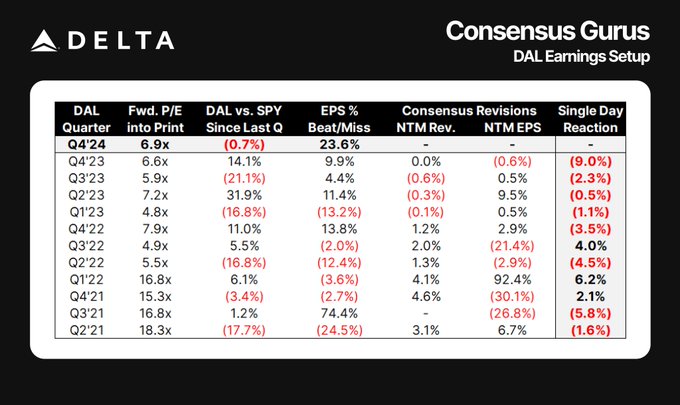 DELTA

Consensus Gurus
DAL Earnings Setup

| DAL Quarter | Fwd. P/E into Print | DAL vs. SPY Since Last Q | EPS % Beat/Miss | Consensus Revisions NTM Rev. | Consensus Revisions NTM EPS | Single Day Reaction |
|---|---|---|---|---|---|---|
| Q4'24 | 6.9x | (0.7%) | 23.6% | - | - | - |
| Q4'23 | 6.6x | 14.1% | 9.9% | 0.0% | (0.6%) | (9.0%) |
| Q3'23 | 5.9x | (21.1%) | 4.4% | (0.6%) | 0.5% | (2.3%) |
| Q2'23 | 7.2x | 31.9% | 11.4% | (0.3%) | 9.5% | (0.5%) |
| Q1'23 | 4.8x | (16.8%) | (13.2%) | (0.1%) | 0.5% | (1.1%) |
| Q4'22 | 7.9x | 11.0% | 13.8% | 1.2% | 2.9% | (3.5%) |
| Q3'22 | 4.9x | 5.5% | (2.0%) | 2.0% | (21.4%) | 4.0% |
| Q2'22 | 5.5x | (16.8%) | (12.4%) | 1.3% | (2.9%) | (4.5%) |
| Q1'22 | 16.8x | 6.1% | (3.6%) | 4.1% | 92.4% | 6.2% |
| Q4'21 | 15.3x | (3.4%) | (2.7%) | 4.6% | (30.1%) | 2.1% |
| Q3'21 | 16.8x | 1.2% | 74.4% | - | (26.8%) | (5.8%) |
| Q2'21 | 18.3x | (17.7%) | (24.5%) | 3.1% | 6.7% | (1.6%) |